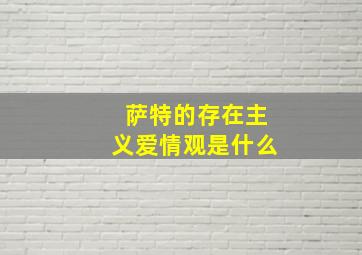 萨特的存在主义爱情观是什么